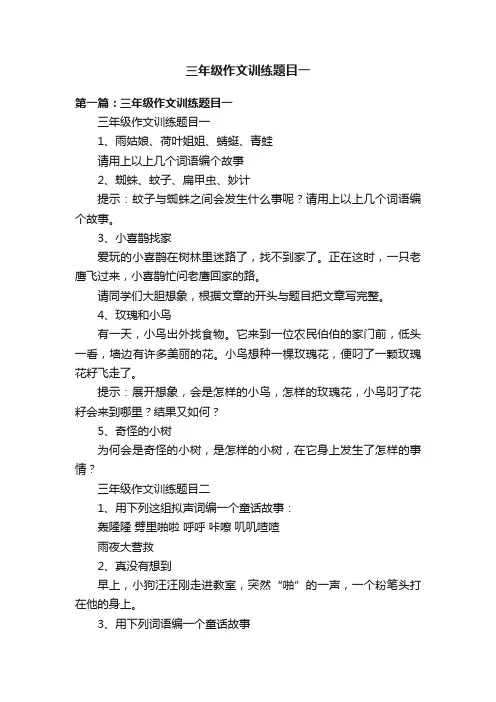 三年级作文训练题目一

第一篇：三年级作文训练题目一

三年级作文训练题目一

1、雨姑娘、荷叶姐姐、蜻蜓、青蛙

请用上以上几个词语编个故事

2、蜘蛛、蚊子、扁甲虫、妙计

提示：蚊子与蜘蛛之间会发生什么事呢？请用上以上几个词语编个故事。

3、小喜鹊找家

爱玩的小喜鹊在树林里迷路了，找不到家了。正在这时，一只老鹰飞过来，小喜鹊忙问老鹰回家的路。

请同学们大胆想象，根据文章的开头与题目把文章写完整。

4、玫瑰和小鸟

有一天，小鸟出外找食物。它来到一位农民伯伯的家门前，低头一看，墙边有许多美丽的花。小鸟想种一棵玫瑰花，便叼了一颗玫瑰花籽飞走了。

提示：展开想象，会是怎样的小鸟，怎样的玫瑰花，小鸟叼了花籽会来到哪里？结果又如何？

5、奇怪的小树

为何会是奇怪的小树，是怎样的小树，在它身上发生了怎样的事情？

三年级作文训练题目二

1、用下列这组拟声词编一个童话故事：

轰隆隆 劈里啪啦 呼呼 咔嚓 叽叽喳喳

雨夜大营救

2、真没有想到

早上，小狗汪汪刚走进教室，突然“啪”的一声，一个粉笔头打在他的身上。

3、用下列词语编一个童话故事